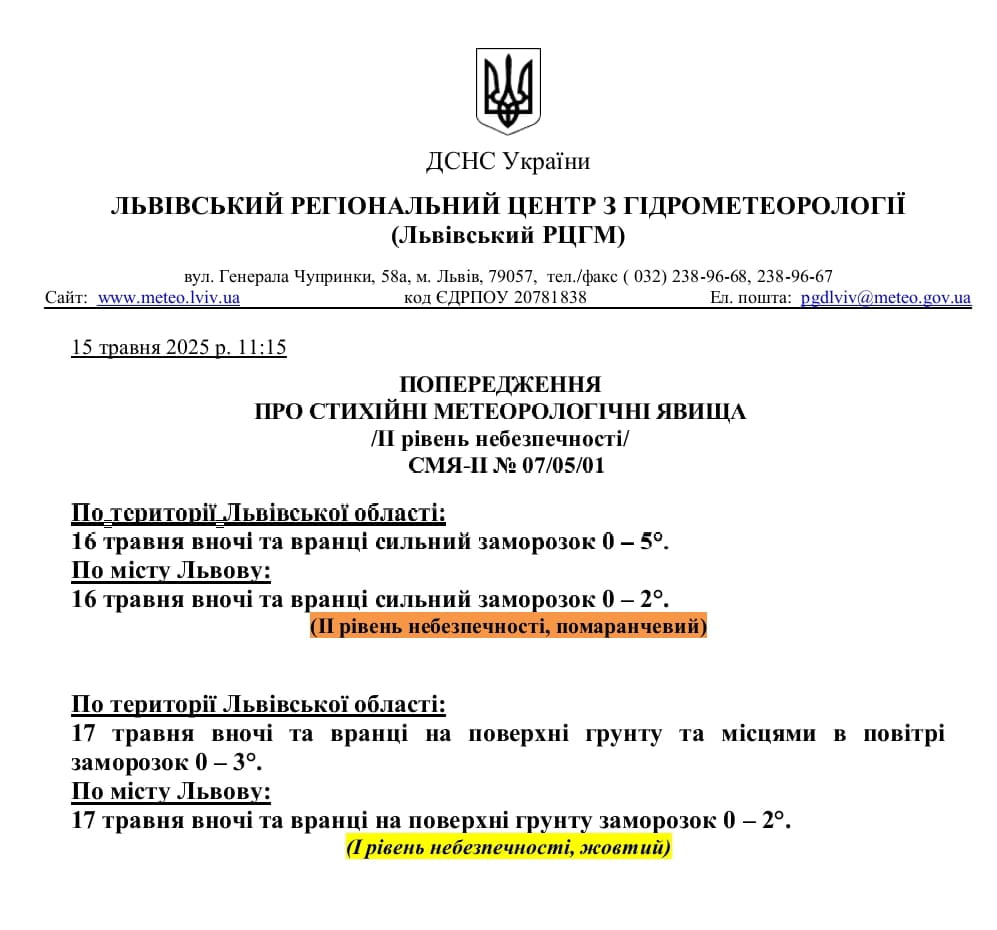 ДСНС України

ЛЬВІВСЬКИЙ РЕГІОНАЛЬНИЙ ЦЕНТР З ГІДРОМЕТЕОРОЛОГІЇ
(Львівський РЦГМ)

вул. Генерала Чупринки, 58а, м. Львів, 79057, тел./факс ( 032) 238-96-68, 238-96-67
Сайт: www.meteo.lviv.ua код ЄДРПОУ 20781838 Ел. пошта: pgdlviv@meteo.gov.ua

15 травня 2025 р. 11:15

ПОПЕРЕДЖЕННЯ
ПРО СТИХІЙНІ МЕТЕОРОЛОГІЧНІ ЯВИЩА
/ІІ рівень небезпечності/
СМЯ-ІІ № 07/05/01

По території Львівської області:
16 травня вночі та вранці сильний заморозок 0 – 5°.
По місту Львову:
16 травня вночі та вранці сильний заморозок 0 – 2°.
(ІІ рівень небезпечності, помаранчевий)

По території Львівської області:
17 травня вночі та вранці на поверхні грунту та місцями в повітрі заморозок 0 – 3°.
По місту Львову:
17 травня вночі та вранці на поверхні грунту заморозок 0 – 2°.
(І рівень небезпечності, жовтий)